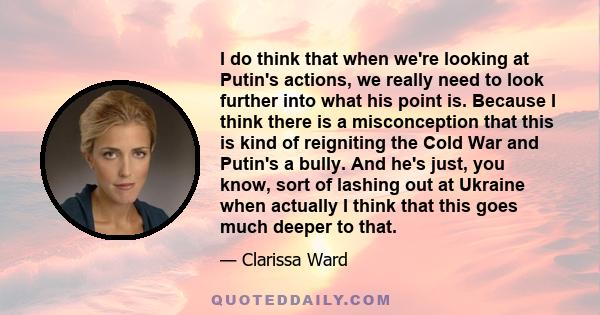 I do think that when we're looking at Putin's actions, we really need to look further into what his point is. Because I think there is a misconception that this is kind of reigniting the Cold War and Putin's a bully. And he's just, you know, sort of lashing out at Ukraine when actually I think that this goes much deeper to that.

— Clarissa Ward

QUOTEDDAILY.COM